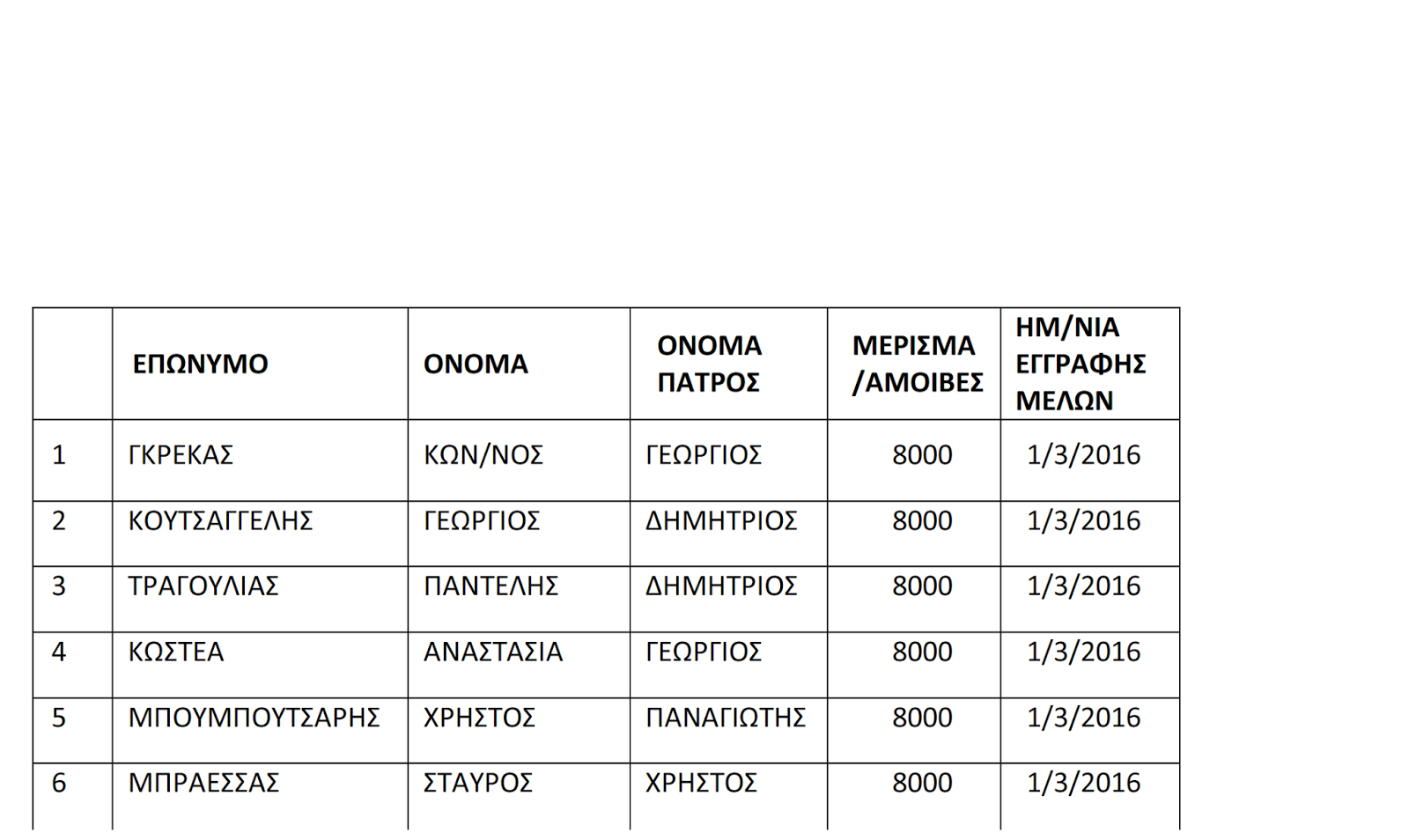 |  | ΕΠΩΝΥΜΟ | ΟΝΟΜΑ | ΟΝΟΜΑ ΠΑΤΡΟΣ | ΜΕΡΙΣΜΑ /ΑΜΟΙΒΕΣ | ΗΜ/ΝΙΑ ΕΓΓΡΑΦΗΣ ΜΕΛΩΝ |
|---|---|---|---|---|---|
| 1 | ΓΚΡΕΚΑΣ | ΚΩΝ/ΝΟΣ | ΓΕΩΡΓΙΟΣ | 8000 | 1/3/2016 |
| 2 | ΚΟΥΤΣΑΓΓΕΛΗΣ | ΓΕΩΡΓΙΟΣ | ΔΗΜΗΤΡΙΟΣ | 8000 | 1/3/2016 |
| 3 | ΤΡΑΓΟΥΛΙΑΣ | ΠΑΝΤΕΛΗΣ | ΔΗΜΗΤΡΙΟΣ | 8000 | 1/3/2016 |
| 4 | ΚΩΣΤΕΑ | ΑΝΑΣΤΑΣΙΑ | ΓΕΩΡΓΙΟΣ | 8000 | 1/3/2016 |
| 5 | ΜΠΟΥΜΠΟΥΤΣΑΡΗΣ | ΧΡΗΣΤΟΣ | ΠΑΝΑΓΙΩΤΗΣ | 8000 | 1/3/2016 |
| 6 | ΜΠΡΑΕΣΣΑΣ | ΣΤΑΥΡΟΣ | ΧΡΗΣΤΟΣ | 8000 | 1/3/2016 |